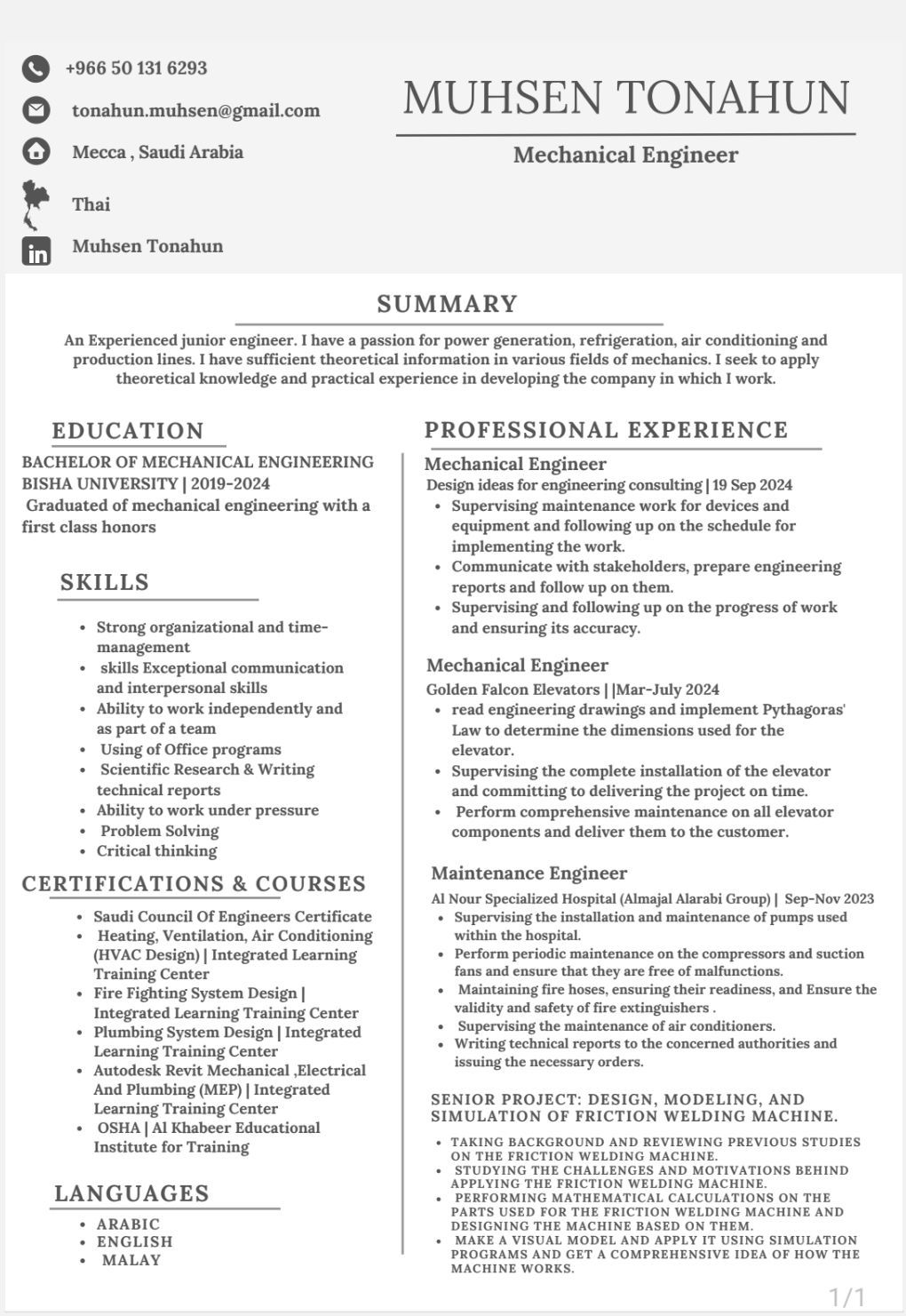 +966 50 131 6293

tonahun.muhsen@gmail.com

Mecca , Saudi Arabia

Thai

Muhsen Tonahun

MUHSEN TONAHUN

Mechanical Engineer

SUMMARY

An Experienced junior engineer. I have a passion for power generation, refrigeration, air conditioning and production lines. I have sufficient theoretical information in various fields of mechanics. I seek to apply theoretical knowledge and practical experience in developing the company in which I work.

EDUCATION

BACHELOR OF MECHANICAL ENGINEERING
BISHA UNIVERSITY | 2019-2024
Graduated of mechanical engineering with a first class honors

SKILLS

- Strong organizational and time-management
- skills Exceptional communication and interpersonal skills
- Ability to work independently and as part of a team
- Using of Office programs
- Scientific Research & Writing technical reports
- Ability to work under pressure
- Problem Solving
- Critical thinking

CERTIFICATIONS & COURSES

- Saudi Council Of Engineers Certificate
- Heating, Ventilation, Air Conditioning (HVAC Design) | Integrated Learning Training Center
- Fire Fighting System Design | Integrated Learning Training Center
- Plumbing System Design | Integrated Learning Training Center
- Autodesk Revit Mechanical ,Electrical And Plumbing (MEP) | Integrated Learning Training Center
- OSHA | Al Khabeer Educational Institute for Training

LANGUAGES

- ARABIC
- ENGLISH
- MALAY

PROFESSIONAL EXPERIENCE

Mechanical Engineer
Design ideas for engineering consulting | 19 Sep 2024
- Supervising maintenance work for devices and equipment and following up on the schedule for implementing the work.
- Communicate with stakeholders, prepare engineering reports and follow up on them.
- Supervising and following up on the progress of work and ensuring its accuracy.

Mechanical Engineer
Golden Falcon Elevators | |Mar-July 2024
- read engineering drawings and implement Pythagoras' Law to determine the dimensions used for the elevator.
- Supervising the complete installation of the elevator and committing to delivering the project on time.
- Perform comprehensive maintenance on all elevator components and deliver them to the customer.

Maintenance Engineer
Al Nour Specialized Hospital (Almajal Alarabi Group) | Sep-Nov 2023
- Supervising the installation and maintenance of pumps used within the hospital.
- Perform periodic maintenance on the compressors and suction fans and ensure that they are free of malfunctions.
- Maintaining fire hoses, ensuring their readiness, and Ensure the validity and safety of fire extinguishers .
- Supervising the maintenance of air conditioners.
- Writing technical reports to the concerned authorities and issuing the necessary orders.

SENIOR PROJECT: DESIGN, MODELING, AND SIMULATION OF FRICTION WELDING MACHINE.

- TAKING BACKGROUND AND REVIEWING PREVIOUS STUDIES ON THE FRICTION WELDING MACHINE.
- STUDYING THE CHALLENGES AND MOTIVATIONS BEHIND APPLYING THE FRICTION WELDING MACHINE.
- PERFORMING MATHEMATICAL CALCULATIONS ON THE PARTS USED FOR THE FRICTION WELDING MACHINE AND DESIGNING THE MACHINE BASED ON THEM.
- MAKE A VISUAL MODEL AND APPLY IT USING SIMULATION PROGRAMS AND GET A COMPREHENSIVE IDEA OF HOW THE MACHINE WORKS.

1/1